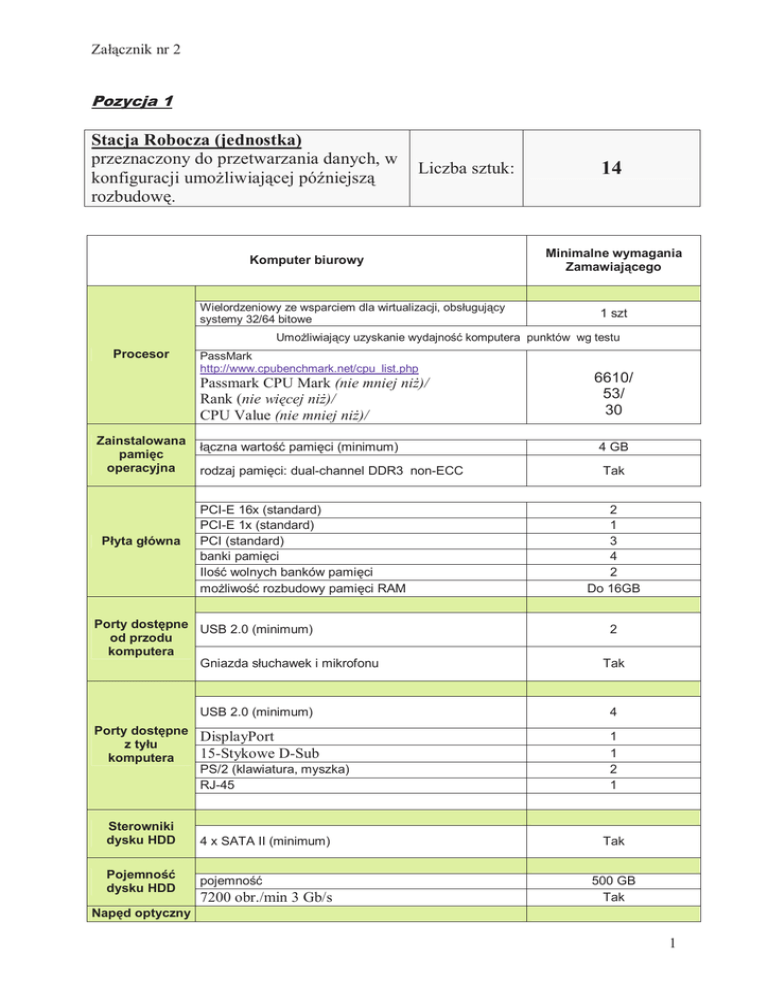 Załącznik nr 2

Pozycja 1

| Stacja Robocza (jednostka) przeznaczony do przetwarzania danych, w konfiguracji umożliwiającej późniejszą rozbudowę. | Liczba sztuk: | 14 |
|---|---|---|

| Komputer biurowy | | Minimalne wymagania Zamawiającego |
|---|---|---|
| Procesor | Wielordzeniowy ze wsparciem dla wirtualizacji, obsługujący systemy 32/64 bitowe | 1 szt |
| | Umożliwiający uzyskanie wydajność komputera punktów wg testu | |
| | PassMark http://www.cpubenchmark.net/cpu_list.php Passmark CPU Mark (nie mniej niż)/ Rank (nie więcej niż)/ CPU Value (nie mniej niż)/ | 6610/ 53/ 30 |
| Zainstalowana pamięc operacyjna | łączna wartość pamięci (minimum) | 4 GB |
| | rodzaj pamięci: dual-channel DDR3 non-ECC | Tak |
| Płyta główna | PCI-E 16x (standard) | 2 |
| | PCI-E 1x (standard) | 1 |
| | PCI (standard) | 3 |
| | banki pamięci | 4 |
| | Ilość wolnych banków pamięci | 2 |
| | możliwość rozbudowy pamięci RAM | Do 16GB |
| Porty dostępne od przodu komputera | USB 2.0 (minimum) | 2 |
| | Gniazda słuchawek i mikrofonu | Tak |
| Porty dostępne z tyłu komputera | USB 2.0 (minimum) | 4 |
| | DisplayPort | 1 |
| | 15-Stykowe D-Sub | 1 |
| | PS/2 (klawiatura, myszka) | 2 |
| | RJ-45 | 1 |
| Sterowniki dysku HDD | 4 x SATA II (minimum) | Tak |
| Pojemność dysku HDD | pojemność | 500 GB |
| | 7200 obr./min 3 Gb/s | Tak |
| Napęd optyczny | | |

1